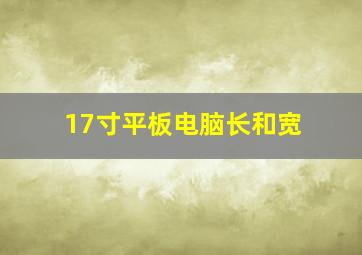 17寸平板电脑长和宽